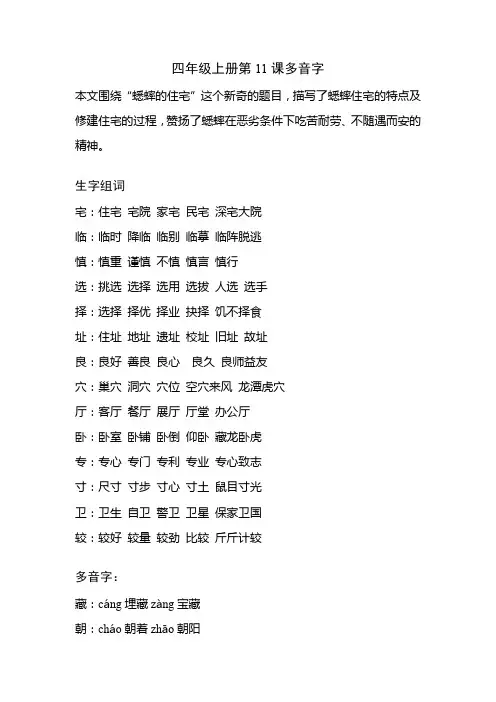 四年级上册第 11 课多音字

本文围绕“蟋蟀的住宅”这个新奇的题目，描写了蟋蟀住宅的特点及修建住宅的过程，赞扬了蟋蟀在恶劣条件下吃苦耐劳、不随遇而安的精神。

生字组词

宅：住宅 宅院 家宅 民宅 深宅大院

临：临时 降临 临别 临摹 临阵脱逃

慎：慎重 谨慎 不慎 慎言 慎行

选：挑选 选择 选用 选拔 人选 选手

择：选择 择优 择业 抉择 饥不择食

址：住址 地址 遗址 校址 旧址 故址

良：良好 善良 良心 良久 良师益友

穴：巢穴 洞穴 穴位 空穴来风 龙潭虎穴

厅：客厅 餐厅 展厅 厅堂 办公厅

卧：卧室 卧铺 卧倒 仰卧 藏龙卧虎

专：专心 专门 专利 专业 专心致志

寸：尺寸 寸步 寸心 寸土 鼠目寸光

卫：卫生 自卫 警卫 卫星 保家卫国

较：较好 较量 较劲 比较 斤斤计较

多音字：

藏：cáng 埋藏 zàng 宝藏

朝：cháo 朝着 zhāo 朝阳